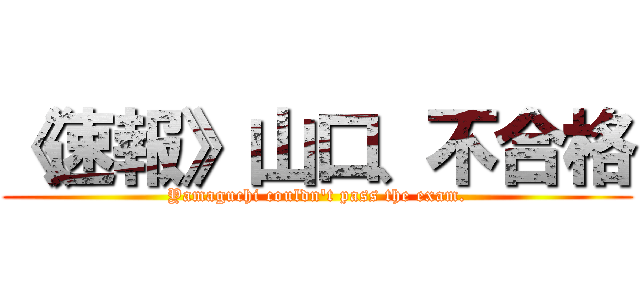 《速報》山口、不合格
Yamaguchi couldn't pass the exam.